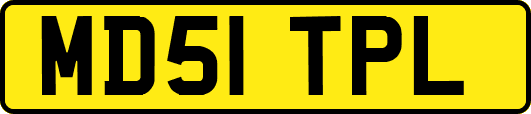 MD51 TPL